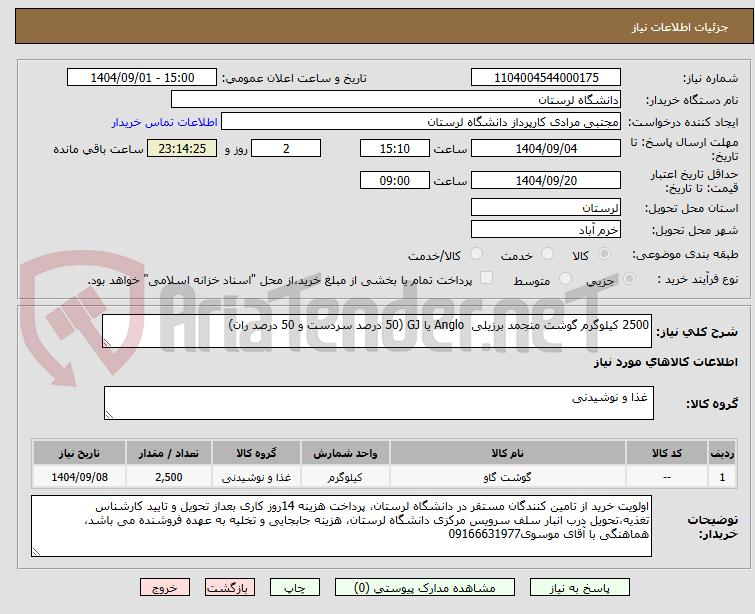 جزئیات اطلاعات نیاز

شماره نیاز: 1104004544000175
تاریخ و ساعت اعلان عمومی: 1404/09/01 - 15:00
نام دستگاه خریدار: دانشگاه لرستان
ایجاد کننده درخواست: مجتبی مرادی کارپرداز دانشگاه لرستان
اطلاعات تماس خریدار
مهلت ارسال پاسخ: تا تاریخ: 1404/09/04 ساعت 15:10 2 روز و 23:14:25 ساعت باقی مانده
حداقل تاریخ اعتبار قیمت: تا تاریخ: 1404/09/20 ساعت 09:00
استان محل تحویل: لرستان
شهر محل تحویل: خرم آباد
طبقه بندی موضوعی: کالا خدمت کالا/خدمت
نوع فرآیند خرید : جزیی متوسط پرداخت تمام یا بخشی از مبلغ خرید،از محل "اسناد خزانه اسلامی" خواهد بود.

AriaTender.neT

شرح کلی نیاز: 2500 کیلوگرم گوشت منجمد برزیلی Anglo یا GJ (50 درصد سردست و 50 درصد ران)

اطلاعات کالاهای مورد نیاز

گروه کالا: غذا و نوشیدنی

| ردیف | کد کالا | نام کالا | واحد شمارش | گروه کالا | تعداد / مقدار | تاریخ نیاز |
|---|---|---|---|---|---|---|
| 1 | -- | گوشت گاو | کیلوگرم | غذا و نوشیدنی | 2,500 | 1404/09/08 |

توضیحات خریدار: اولویت خرید از تامین کنندگان مستقر در دانشگاه لرستان، پرداخت هزینه 14روز کاری بعداز تحویل و تایید کارشناس تغذیه،تحویل درب انبار سلف سرویس مرکزی دانشگاه لرستان، هزینه جابجایی و تخلیه به عهده فروشنده می باشد، هماهنگی با آقای موسوی09166631977

پاسخ به نیاز مشاهده مدارک پیوستی (0) چاپ بازگشت خروج